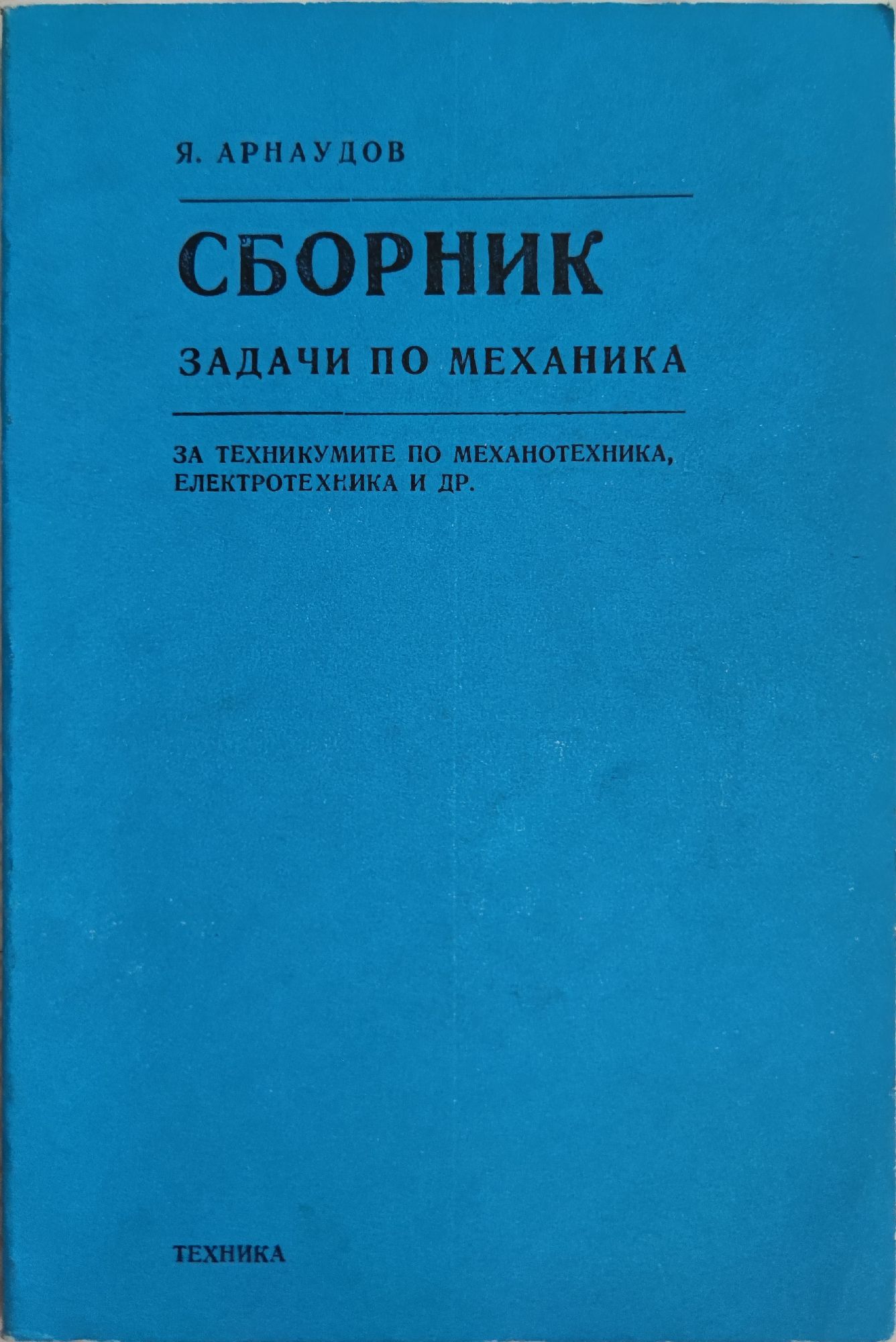 Я. АРНАУДОВ

СБОРНИК

ЗАДАЧИ ПО МЕХАНИКА

ЗА ТЕХНИКУМИТЕ ПО МЕХАНОТЕХНИКА, ЕЛЕКТРОТЕХНИКА И ДР.

ТЕХНИКА